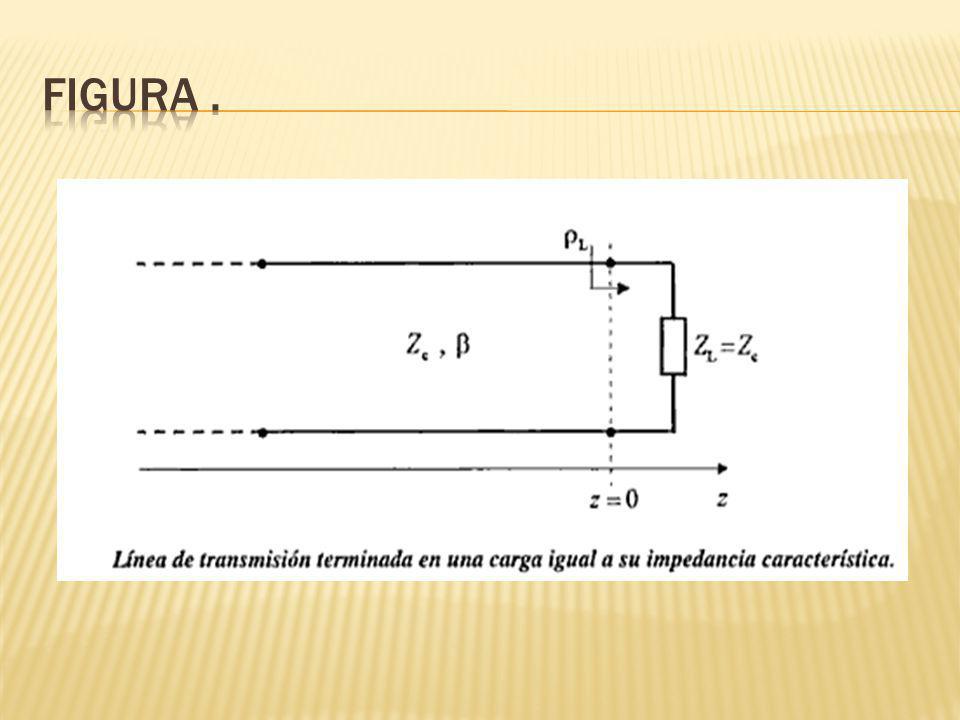 FIGURA .

$\rho_L$

$Z_c$ , $\beta$

$Z_L = Z_c$

$z = 0$

$z$

Línea de transmisión terminada en una carga igual a su impedancia característica.